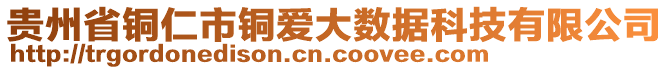 贵州省铜仁市铜爱大数据科技有限公司
http://trgordonedison.cn.coovee.com